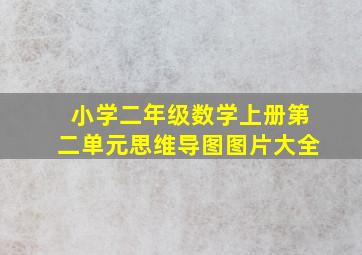 小学二年级数学上册第二单元思维导图图片大全